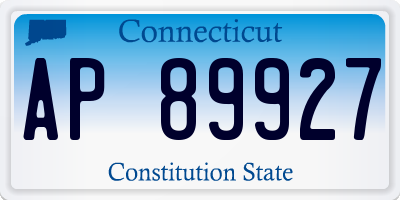 Connecticut

AP 89927

Constitution State